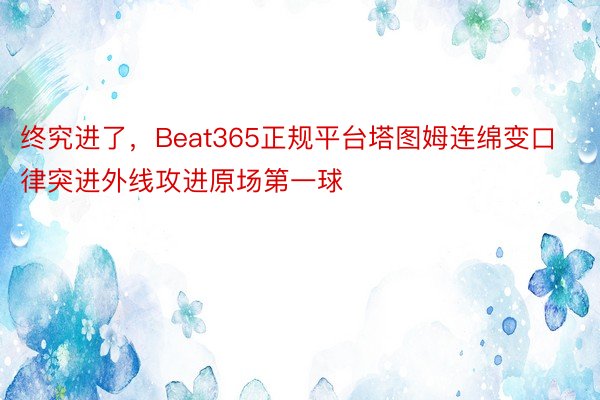 终究进了，Beat365正规平台塔图姆连绵变口律突进外线攻进原场第一球